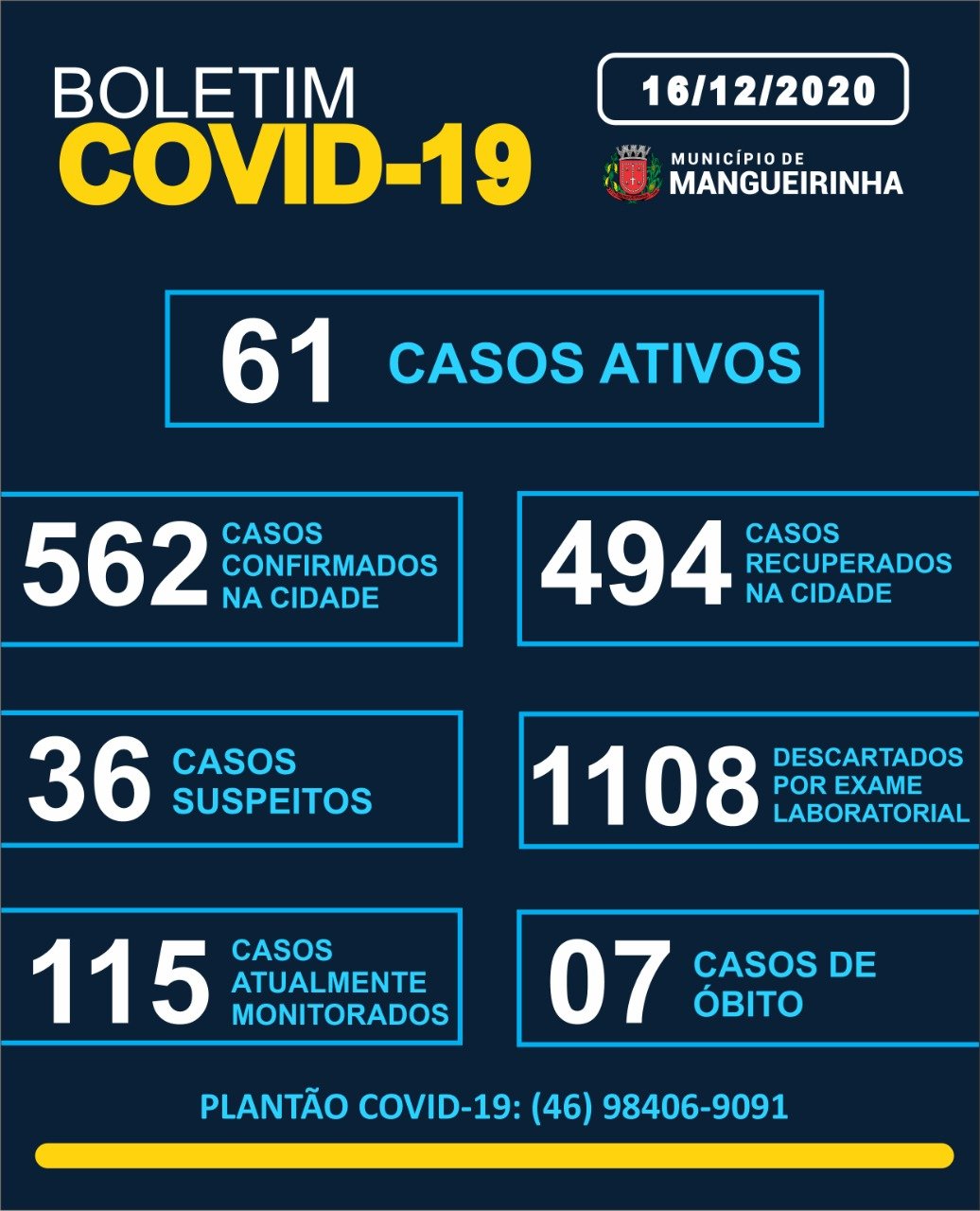 BOLETIM
COVID-19

16/12/2020

MUNICÍPIO DE
MANGUEIRINHA

61 CASOS ATIVOS

562 CASOS CONFIRMADOS NA CIDADE

494 CASOS RECUPERADOS NA CIDADE

36 CASOS SUSPEITOS

1108 DESCARTADOS POR EXAME LABORATORIAL

115 CASOS ATUALMENTE MONITORADOS

07 CASOS DE ÓBITO

PLANTÃO COVID-19: (46) 98406-9091